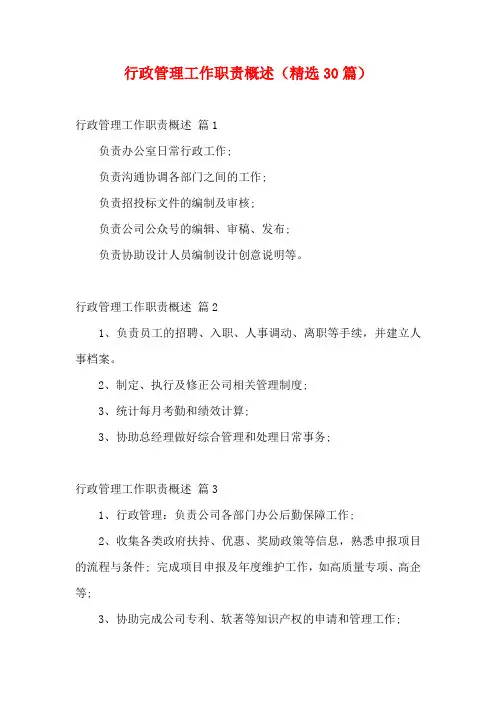 行政管理工作职责概述（精选30篇）

行政管理工作职责概述 篇1

负责办公室日常行政工作；

负责沟通协调各部门之间的工作；

负责招投标文件的编制及审核；

负责公司公众号的编辑、审稿、发布；

负责协助设计人员编制设计创意说明等。

行政管理工作职责概述 篇2

1、负责员工的招聘、入职、人事调动、离职等手续，并建立人事档案。

2、制定、执行及修正公司相关管理制度；

3、统计每月考勤和绩效计算；

3、协助总经理做好综合管理和处理日常事务；

行政管理工作职责概述 篇3

1、行政管理：负责公司各部门办公后勤保障工作；

2、收集各类政府扶持、优惠、奖励政策等信息，熟悉申报项目的流程与条件；完成项目申报及年度维护工作，如高质量专项、高企等；

3、协助完成公司专利、软著等知识产权的申请和管理工作；